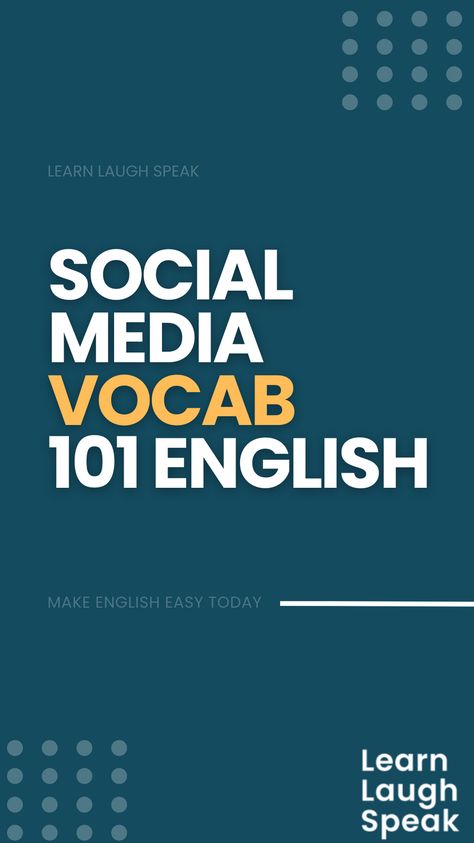 LEARN LAUGH SPEAK

SOCIAL MEDIA VOCAB 101 ENGLISH

MAKE ENGLISH EASY TODAY

Learn Laugh Speak